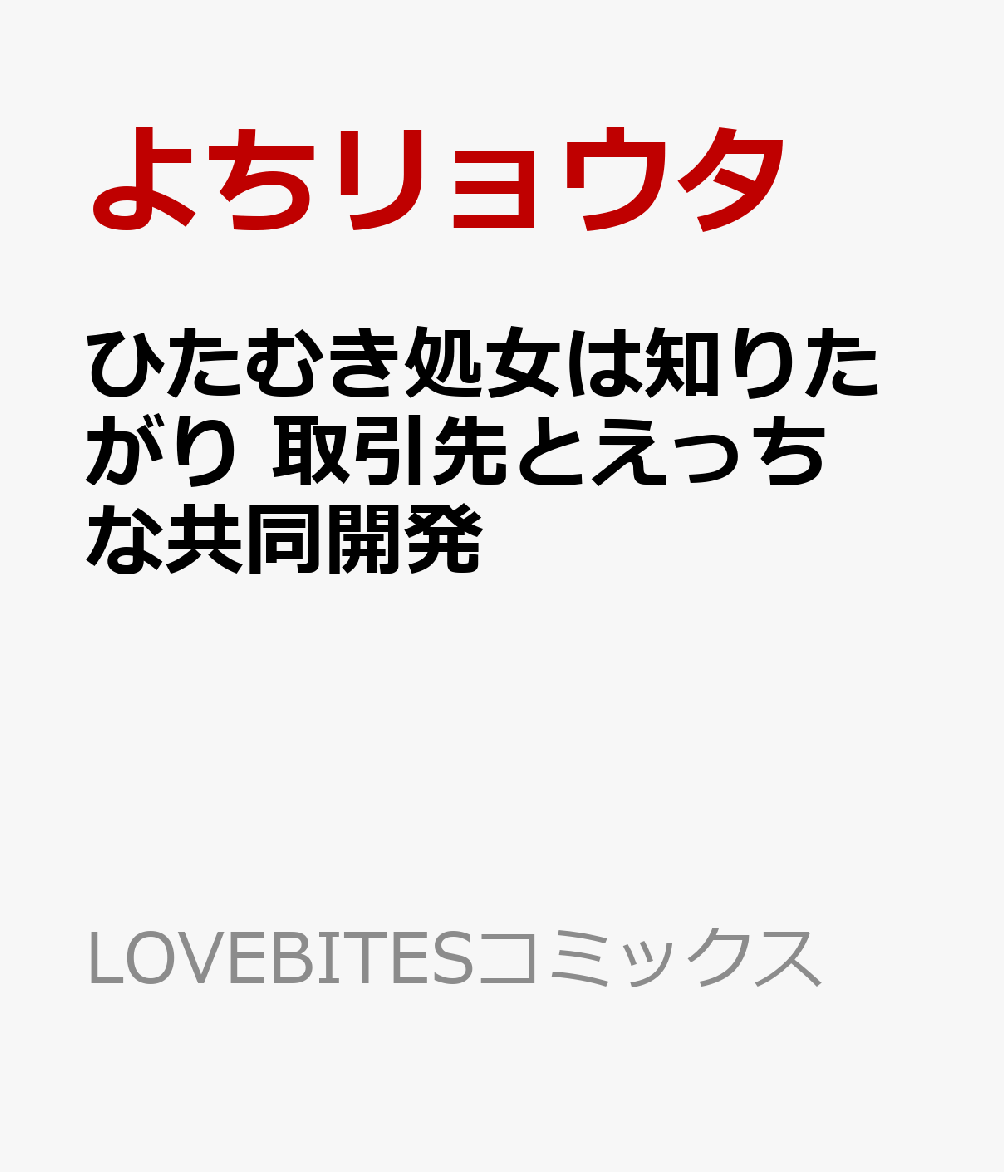 よちリョウタ

ひたむき処女は知りたがり 取引先とえっちな共同開発

LOVEBITESコミックス